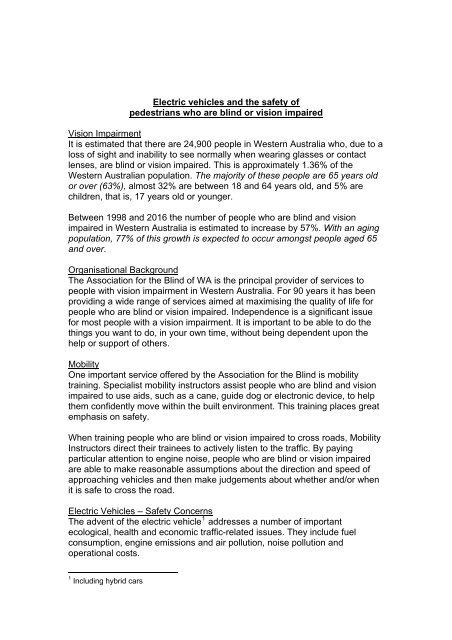 Electric vehicles and the safety of pedestrians who are blind or vision impaired

Vision Impairment
It is estimated that there are 24,900 people in Western Australia who, due to a loss of sight and inability to see normally when wearing glasses or contact lenses, are blind or vision impaired. This is approximately 1.36% of the Western Australian population. The majority of these people are 65 years old or over (63%), almost 32% are between 18 and 64 years old, and 5% are children, that is, 17 years old or younger.

Between 1998 and 2016 the number of people who are blind and vision impaired in Western Australia is estimated to increase by 57%. With an aging population, 77% of this growth is expected to occur amongst people aged 65 and over.

Organisational Background
The Association for the Blind of WA is the principal provider of services to people with vision impairment in Western Australia. For 90 years it has been providing a wide range of services aimed at maximising the quality of life for people who are blind or vision impaired. Independence is a significant issue for most people with a vision impairment. It is important to be able to do the things you want to do, in your own time, without being dependent upon the help or support of others.

Mobility
One important service offered by the Association for the Blind is mobility training. Specialist mobility instructors assist people who are blind and vision impaired to use aids, such as a cane, guide dog or electronic device, to help them confidently move within the built environment. This training places great emphasis on safety.

When training people who are blind or vision impaired to cross roads, Mobility Instructors direct their trainees to actively listen to the traffic. By paying particular attention to engine noise, people who are blind or vision impaired are able to make reasonable assumptions about the direction and speed of approaching vehicles and then make judgements about whether and/or when it is safe to cross the road.

Electric Vehicles – Safety Concerns
The advent of the electric vehicle$^1$ addresses a number of important ecological, health and economic traffic-related issues. They include fuel consumption, engine emissions and air pollution, noise pollution and operational costs.

$^1$ Including hybrid cars